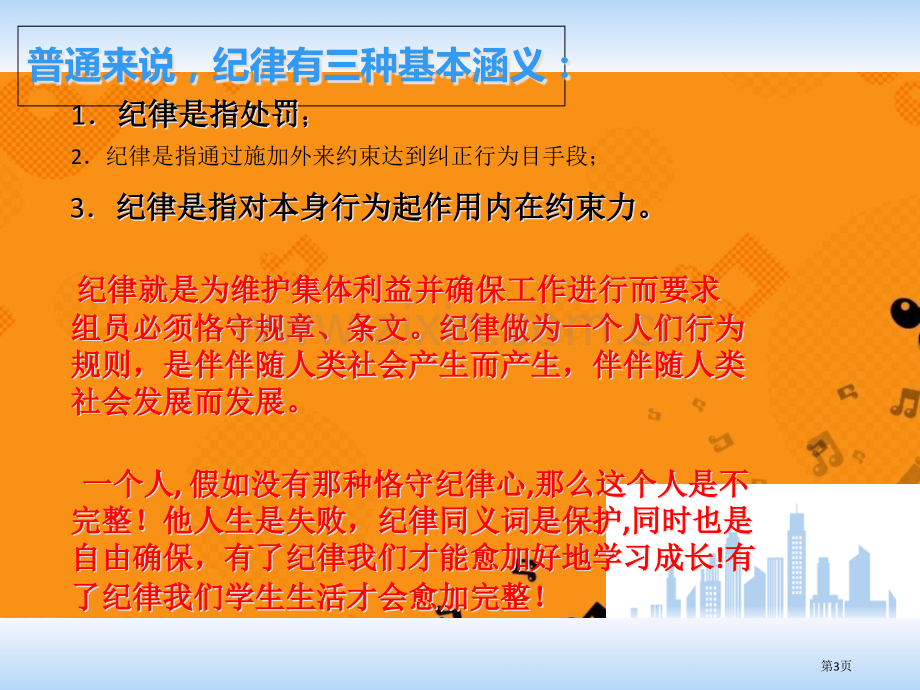 普通来说，纪律有三种基本涵义：

1．纪律是指处罚；

2．纪律是指通过施加外来约束达到纠正行为目手段；

3．纪律是指对本身行为起作用内在约束力。

纪律就是为维护集体利益并确保工作进行而要求组员必须恪守规章、条文。纪律做为一个人们行为规则，是伴伴随人类社会产生而产生，伴伴随人类社会发展而发展。

一个人,假如没有那种恪守纪律心,那么这个人是不完整！他人生是失败，纪律同义词是保护,同时也是自由确保，有了纪律我们才能愈加好地学习成长!有了纪律我们学生生活才会愈加完整！

第3页